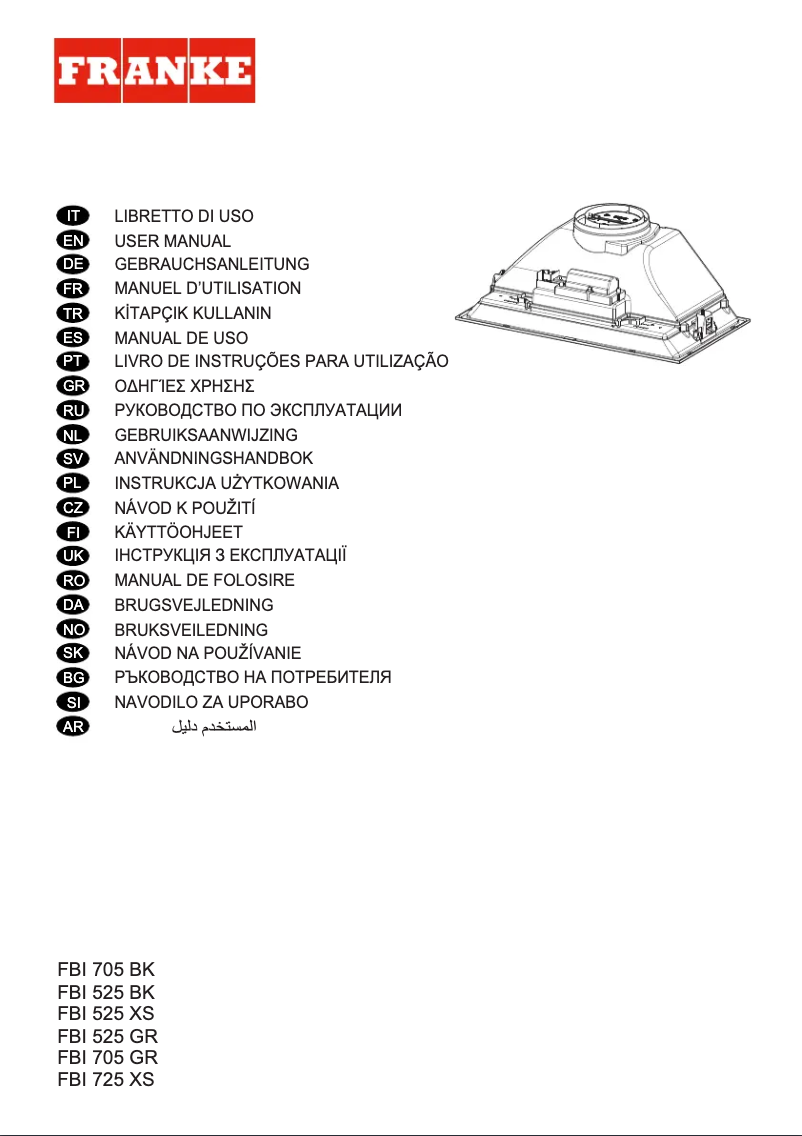 FRANKE

IT LIBRETTO DI USO
EN USER MANUAL
DE GEBRAUCHSANLEITUNG
FR MANUEL D'UTILISATION
TR KİTAPÇIK KULLANIN
ES MANUAL DE USO
PT LIVRO DE INSTRUÇÕES PARA UTILIZAÇÃO
GR ΟΔΗΓΊΕΣ ΧΡΗΣΗΣ
RU РУКОВОДСТВО ПО ЭКСПЛУАТАЦИИ
NL GEBRUIKSAANWIJZING
SV ANVÄNDNINGSHANDBOK
PL INSTRUKCJA UŻYTKOWANIA
CZ NÁVOD K POUŽITÍ
FI KÄYTTÖOHJEET
UK ІНСТРУКЦІЯ З ЕКСПЛУАТАЦІЇ
RO MANUAL DE FOLOSIRE
DA BRUGSVEJLEDNING
NO BRUKSVEILEDNING
SK NÁVOD NA POUŽÍVANIE
BG РЪКОВОДСТВО НА ПОТРЕБИТЕЛЯ
SI NAVODILO ZA UPORABO
AR المستخدم دليل

FBI 705 BK
FBI 525 BK
FBI 525 XS
FBI 525 GR
FBI 705 GR
FBI 725 XS